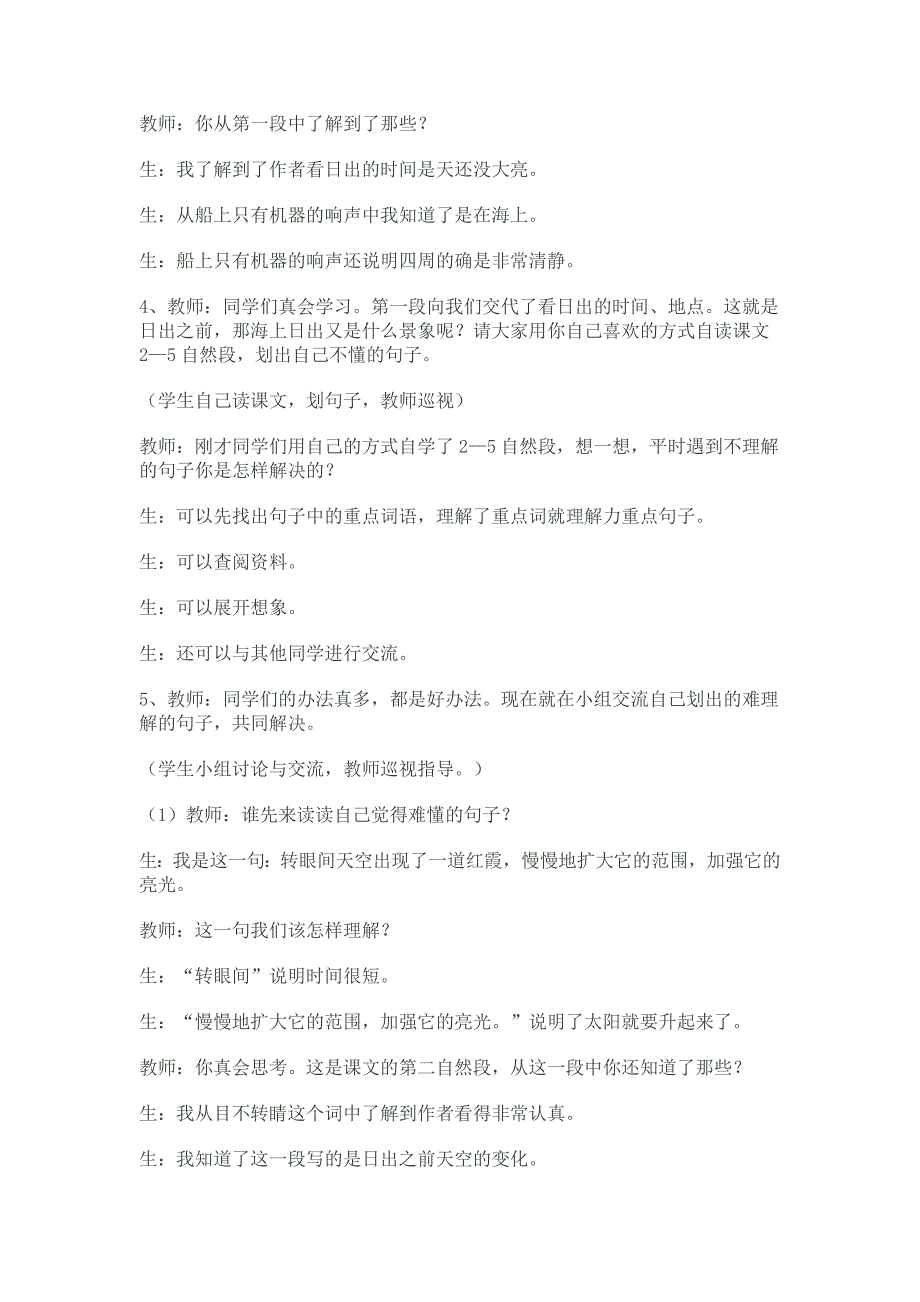 教师：你从第一段中了解到了那些？

生：我了解到了作者看日出的时间是天还没大亮。

生：从船上只有机器的响声中我知道了是在海上。

生：船上只有机器的响声还说明四周的确是非常清静。

4、教师：同学们真会学习。第一段向我们交代了看日出的时间、地点。这就是日出之前，那海上日出又是什么景象呢？请大家用你自己喜欢的方式自读课文2—5自然段，划出自己不懂的句子。

（学生自己读课文，划句子，教师巡视）

教师：刚才同学们用自己的方式自学了2—5自然段，想一想，平时遇到不理解的句子你是怎样解决的？

生：可以先找出句子中的重点词语，理解了重点词就理解力重点句子。

生：可以查阅资料。

生：可以展开想象。

生：还可以与其他同学进行交流。

5、教师：同学们的办法真多，都是好办法。现在就在小组交流自己划出的难理解的句子，共同解决。

（学生小组讨论与交流，教师巡视指导。）

（1）教师：谁先来读读自己觉得难懂的句子？

生：我是这一句：转眼间天空出现了一道红霞，慢慢地扩大它的范围，加强它的亮光。

教师：这一句我们该怎样理解？

生：“转眼间”说明时间很短。

生：“慢慢地扩大它的范围，加强它的亮光。”说明了太阳就要升起来了。

教师：你真会思考。这是课文的第二自然段，从这一段中你还知道了那些？

生：我从目不转睛这个词中了解到作者看得非常认真。

生：我知道了这一段写的是日出之前天空的变化。